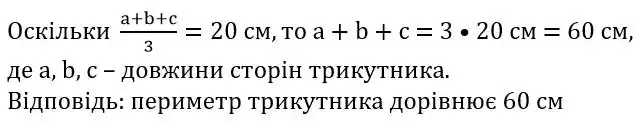 Оскільки $\frac{a+b+c}{3} = 20$ см, то $a + b + c = 3 \bullet 20$ см $= 60$ см, де a, b, c – довжини сторін трикутника.
Відповідь: периметр трикутника дорівнює 60 см